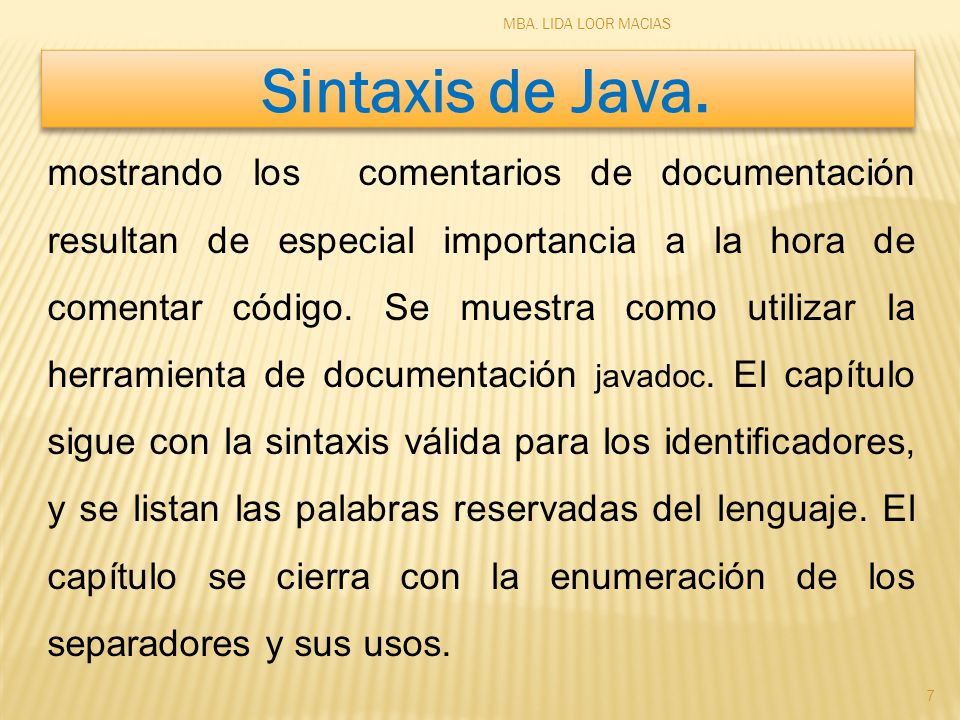 MBA. LIDA LOOR MACIAS

Sintaxis de Java.

mostrando los comentarios de documentación resultan de especial importancia a la hora de comentar código. Se muestra como utilizar la herramienta de documentación javadoc. El capítulo sigue con la sintaxis válida para los identificadores, y se listan las palabras reservadas del lenguaje. El capítulo se cierra con la enumeración de los separadores y sus usos.

7